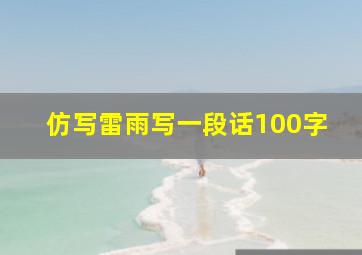 仿写雷雨写一段话100字